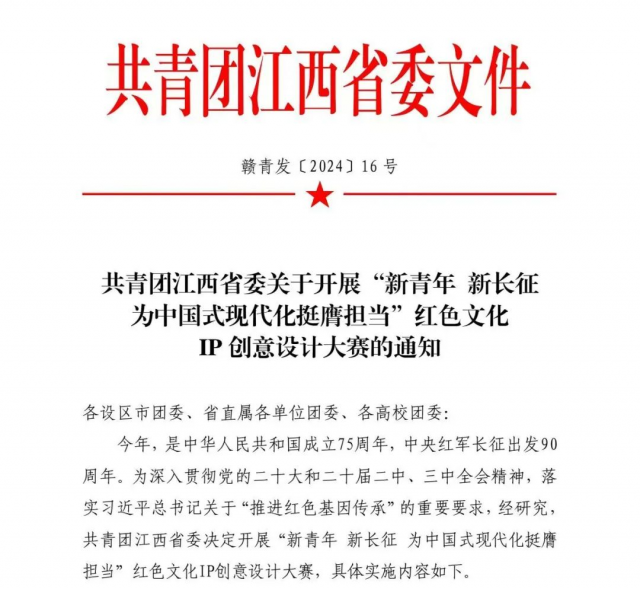 共青团江西省委文件

赣青发〔2024〕16号

共青团江西省委关于开展“新青年 新长征 为中国式现代化挺膺担当”红色文化 IP 创意设计大赛的通知

各设区市团委、省直属各单位团委、各高校团委：

今年，是中华人民共和国成立75周年，中央红军长征出发90周年。为深入贯彻党的二十大和二十届二中、三中全会精神，落实习近平总书记关于“推进红色基因传承”的重要要求，经研究，共青团江西省委决定开展“新青年 新长征 为中国式现代化挺膺担当”红色文化IP创意设计大赛，具体实施内容如下。